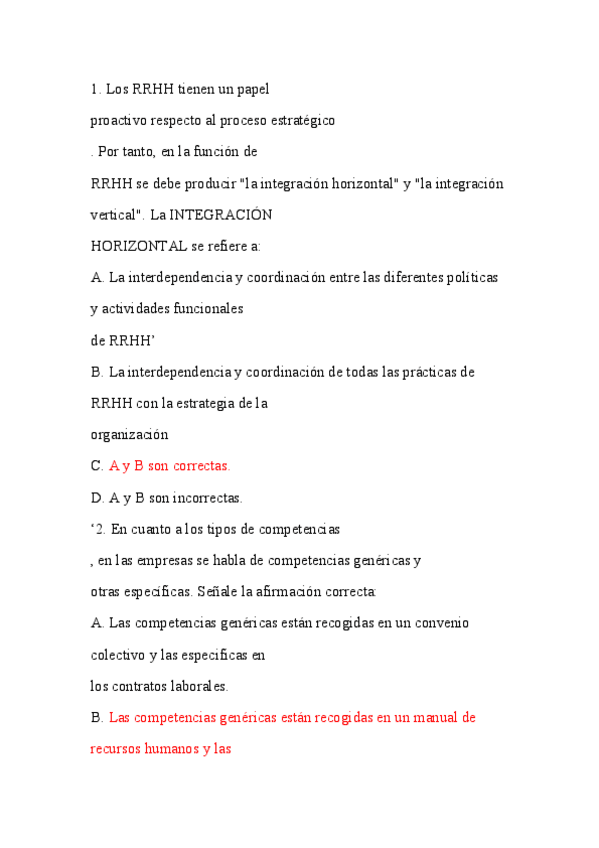 1. Los RRHH tienen un papel proactivo respecto al proceso estratégico . Por tanto, en la función de RRHH se debe producir "la integración horizontal" y "la integración vertical". La INTEGRACIÓN HORIZONTAL se refiere a:

A. La interdependencia y coordinación entre las diferentes políticas y actividades funcionales de RRHH'

B. La interdependencia y coordinación de todas las prácticas de RRHH con la estrategia de la organización

C. A y B son correctas.

D. A y B son incorrectas.

'2. En cuanto a los tipos de competencias , en las empresas se habla de competencias genéricas y otras específicas. Señale la afirmación correcta:

A. Las competencias genéricas están recogidas en un convenio colectivo y las especificas en los contratos laborales.

B. Las competencias genéricas están recogidas en un manual de recursos humanos y las